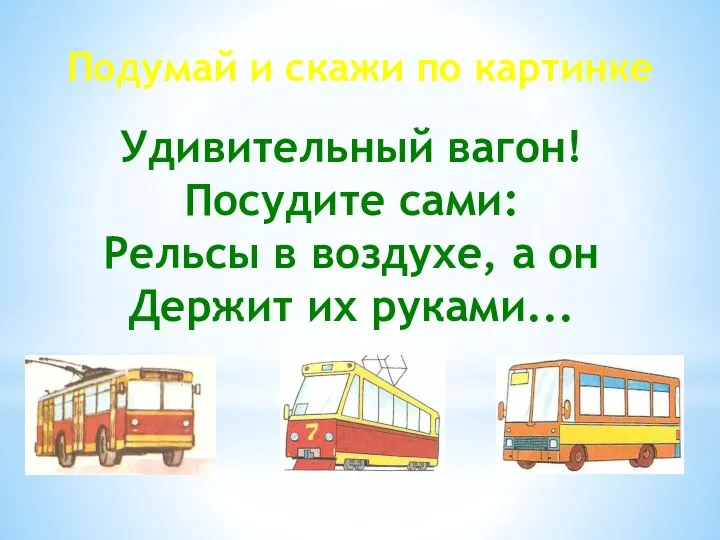 Подумай и скажи по картинке

Удивительный вагон!
Посудите сами:
Рельсы в воздухе, а он
Держит их руками...

7